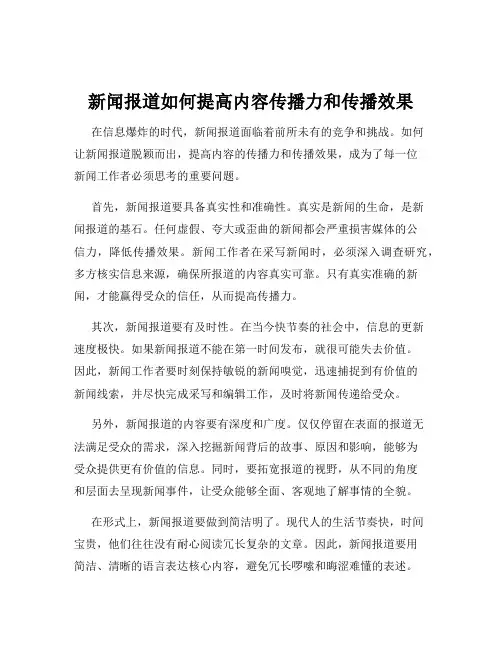 新闻报道如何提高内容传播力和传播效果

在信息爆炸的时代，新闻报道面临着前所未有的竞争和挑战。如何让新闻报道脱颖而出，提高内容的传播力和传播效果，成为了每一位新闻工作者必须思考的重要问题。

首先，新闻报道要具备真实性和准确性。真实是新闻的生命，是新闻报道的基石。任何虚假、夸大或歪曲的新闻都会严重损害媒体的公信力，降低传播效果。新闻工作者在采写新闻时，必须深入调查研究，多方核实信息来源，确保所报道的内容真实可靠。只有真实准确的新闻，才能赢得受众的信任，从而提高传播力。

其次，新闻报道要有及时性。在当今快节奏的社会中，信息的更新速度极快。如果新闻报道不能在第一时间发布，就很可能失去价值。因此，新闻工作者要时刻保持敏锐的新闻嗅觉，迅速捕捉到有价值的新闻线索，并尽快完成采写和编辑工作，及时将新闻传递给受众。

另外，新闻报道的内容要有深度和广度。仅仅停留在表面的报道无法满足受众的需求，深入挖掘新闻背后的故事、原因和影响，能够为受众提供更有价值的信息。同时，要拓宽报道的视野，从不同的角度和层面去呈现新闻事件，让受众能够全面、客观地了解事情的全貌。

在形式上，新闻报道要做到简洁明了。现代人的生活节奏快，时间宝贵，他们往往没有耐心阅读冗长复杂的文章。因此，新闻报道要用简洁、清晰的语言表达核心内容，避免冗长啰嗦和晦涩难懂的表述。